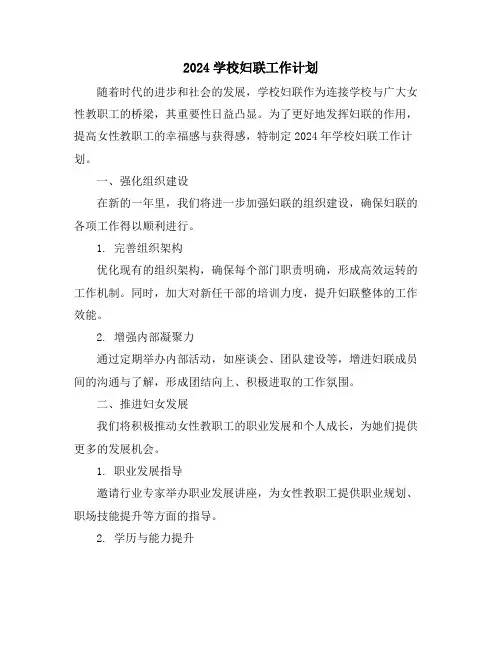 2024 学校妇联工作计划

随着时代的进步和社会的发展，学校妇联作为连接学校与广大女性教职工的桥梁，其重要性日益凸显。为了更好地发挥妇联的作用，提高女性教职工的幸福感与获得感，特制定 2024 年学校妇联工作计划。

一、强化组织建设

在新的一年里，我们将进一步加强妇联的组织建设，确保妇联的各项工作得以顺利进行。

1. 完善组织架构

优化现有的组织架构，确保每个部门职责明确，形成高效运转的工作机制。同时，加大对新任干部的培训力度，提升妇联整体的工作效能。

2. 增强内部凝聚力

通过定期举办内部活动，如座谈会、团队建设等，增进妇联成员间的沟通与了解，形成团结向上、积极进取的工作氛围。

二、推进妇女发展

我们将积极推动女性教职工的职业发展和个人成长，为她们提供更多的发展机会。

1. 职业发展指导

邀请行业专家举办职业发展讲座，为女性教职工提供职业规划、职场技能提升等方面的指导。

2. 学历与能力提升